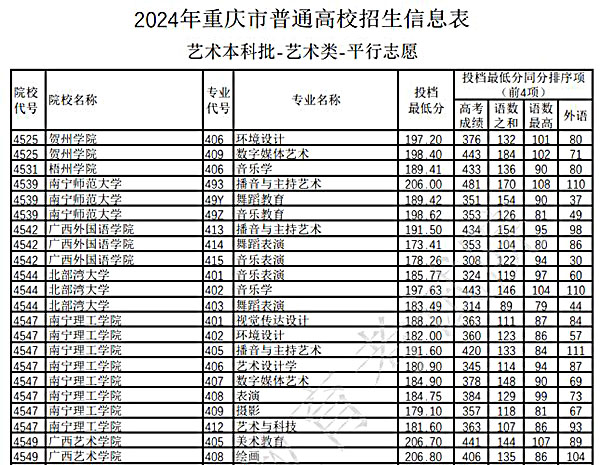 2024年重庆市普通高校招生信息表

艺术本科批-艺术类-平行志愿

| 院校代号 | 院校名称 | 专业代号 | 专业名称 | 投档最低分 | 投档最低分同分排序项（前4项）高考成绩 | 语数之和 | 语数最高 | 外语 |
|---|---|---|---|---|---|---|---|---|
| 4525 | 贺州学院 | 406 | 环境设计 | 197.20 | 376 | 132 | 101 | 80 |
| 4525 | 贺州学院 | 409 | 数字媒体艺术 | 198.40 | 443 | 184 | 102 | 71 |
| 4531 | 梧州学院 | 406 | 音乐学 | 189.41 | 433 | 136 | 90 | 80 |
| 4539 | 南宁师范大学 | 493 | 播音与主持艺术 | 206.00 | 481 | 170 | 108 | 110 |
| 4539 | 南宁师范大学 | 49Y | 舞蹈教育 | 189.42 | 351 | 154 | 90 | 37 |
| 4539 | 南宁师范大学 | 49Z | 音乐教育 | 198.62 | 353 | 126 | 81 | 49 |
| 4542 | 广西外国语学院 | 413 | 播音与主持艺术 | 191.50 | 434 | 154 | 95 | 98 |
| 4542 | 广西外国语学院 | 414 | 舞蹈表演 | 173.41 | 353 | 104 | 80 | 86 |
| 4542 | 广西外国语学院 | 415 | 音乐表演 | 178.26 | 308 | 122 | 94 | 30 |
| 4544 | 北部湾大学 | 401 | 音乐表演 | 185.77 | 324 | 119 | 97 | 60 |
| 4544 | 北部湾大学 | 402 | 音乐学 | 197.63 | 443 | 146 | 104 | 110 |
| 4544 | 北部湾大学 | 403 | 舞蹈表演 | 183.49 | 314 | 89 | 79 | 44 |
| 4547 | 南宁理工学院 | 401 | 视觉传达设计 | 188.20 | 363 | 111 | 87 | 84 |
| 4547 | 南宁理工学院 | 402 | 环境设计 | 182.00 | 360 | 123 | 86 | 57 |
| 4547 | 南宁理工学院 | 405 | 播音与主持艺术 | 191.60 | 420 | 133 | 84 | 111 |
| 4547 | 南宁理工学院 | 406 | 艺术设计学 | 180.90 | 345 | 114 | 94 | 87 |
| 4547 | 南宁理工学院 | 407 | 数字媒体艺术 | 184.90 | 378 | 148 | 90 | 69 |
| 4547 | 南宁理工学院 | 408 | 表演 | 184.75 | 384 | 129 | 99 | 73 |
| 4547 | 南宁理工学院 | 409 | 摄影 | 179.10 | 357 | 118 | 81 | 67 |
| 4547 | 南宁理工学院 | 412 | 艺术与科技 | 181.60 | 363 | 107 | 86 | 93 |
| 4549 | 广西艺术学院 | 405 | 美术教育 | 206.70 | 441 | 144 | 107 | 89 |
| 4549 | 广西艺术学院 | 408 | 绘画 | 206.80 | 406 | 135 | 86 | 104 |